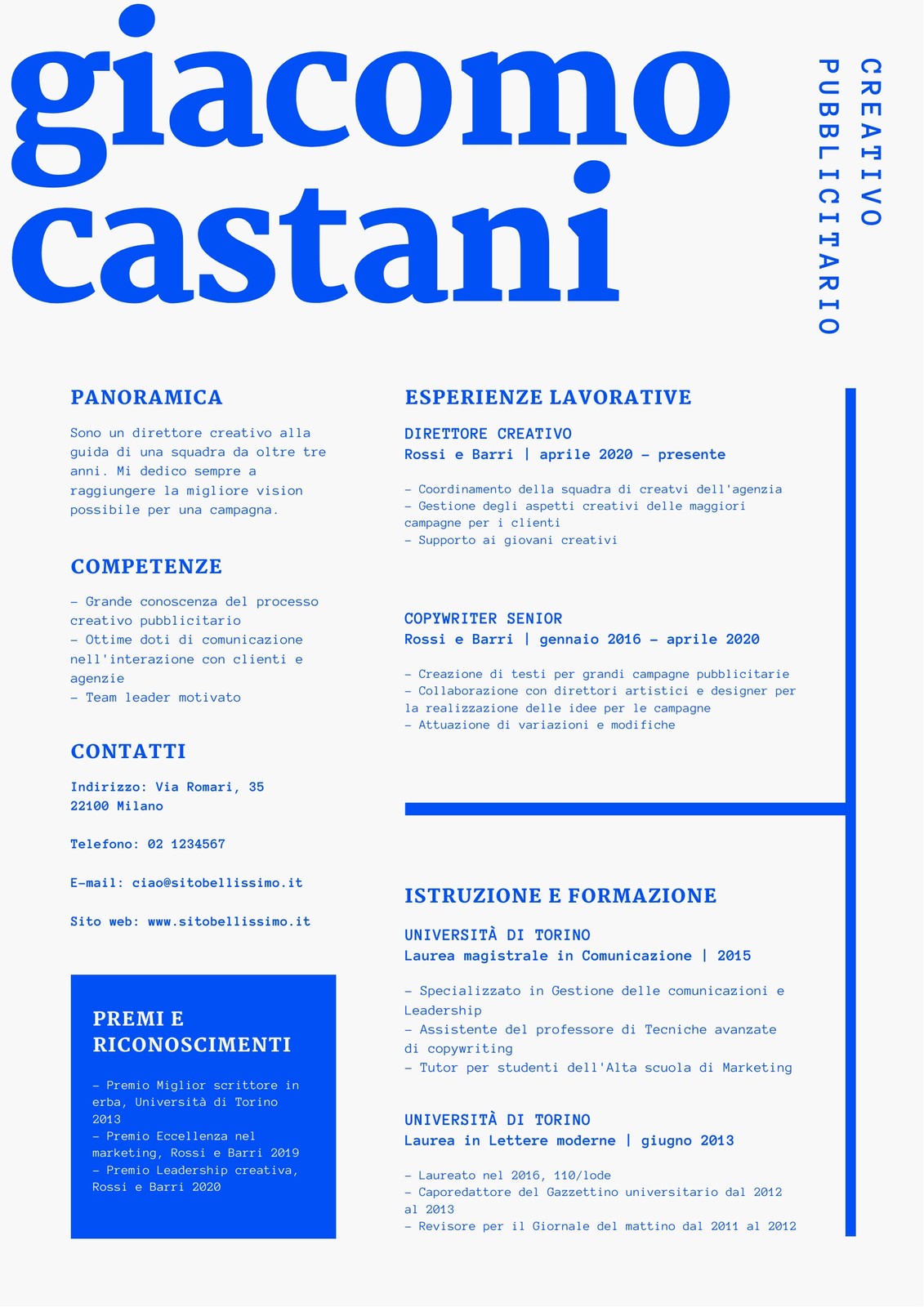 giacomo castani

CREATIVO PUBBLICITARIO

PANORAMICA

Sono un direttore creativo alla guida di una squadra da oltre tre anni. Mi dedico sempre a raggiungere la migliore vision possibile per una campagna.

COMPETENZE

– Grande conoscenza del processo creativo pubblicitario
– Ottime doti di comunicazione nell'interazione con clienti e agenzie
– Team leader motivato

CONTATTI

Indirizzo: Via Romari, 35
22100 Milano

Telefono: 02 1234567

E-mail: ciao@sitobellissimo.it

Sito web: www.sitobellissimo.it

PREMI E RICONOSCIMENTI

– Premio Miglior scrittore in erba, Università di Torino 2013
– Premio Eccellenza nel marketing, Rossi e Barri 2019
– Premio Leadership creativa, Rossi e Barri 2020

ESPERIENZE LAVORATIVE

DIRETTORE CREATIVO
Rossi e Barri | aprile 2020 – presente

– Coordinamento della squadra di creatvi dell'agenzia
– Gestione degli aspetti creativi delle maggiori campagne per i clienti
– Supporto ai giovani creativi

COPYWRITER SENIOR
Rossi e Barri | gennaio 2016 – aprile 2020

– Creazione di testi per grandi campagne pubblicitarie
– Collaborazione con direttori artistici e designer per la realizzazione delle idee per le campagne
– Attuazione di variazioni e modifiche

ISTRUZIONE E FORMAZIONE

UNIVERSITÀ DI TORINO
Laurea magistrale in Comunicazione | 2015

– Specializzato in Gestione delle comunicazioni e Leadership
– Assistente del professore di Tecniche avanzate di copywriting
– Tutor per studenti dell'Alta scuola di Marketing

UNIVERSITÀ DI TORINO
Laurea in Lettere moderne | giugno 2013

– Laureato nel 2016, 110/lode
– Caporedattore del Gazzettino universitario dal 2012 al 2013
– Revisore per il Giornale del mattino dal 2011 al 2012